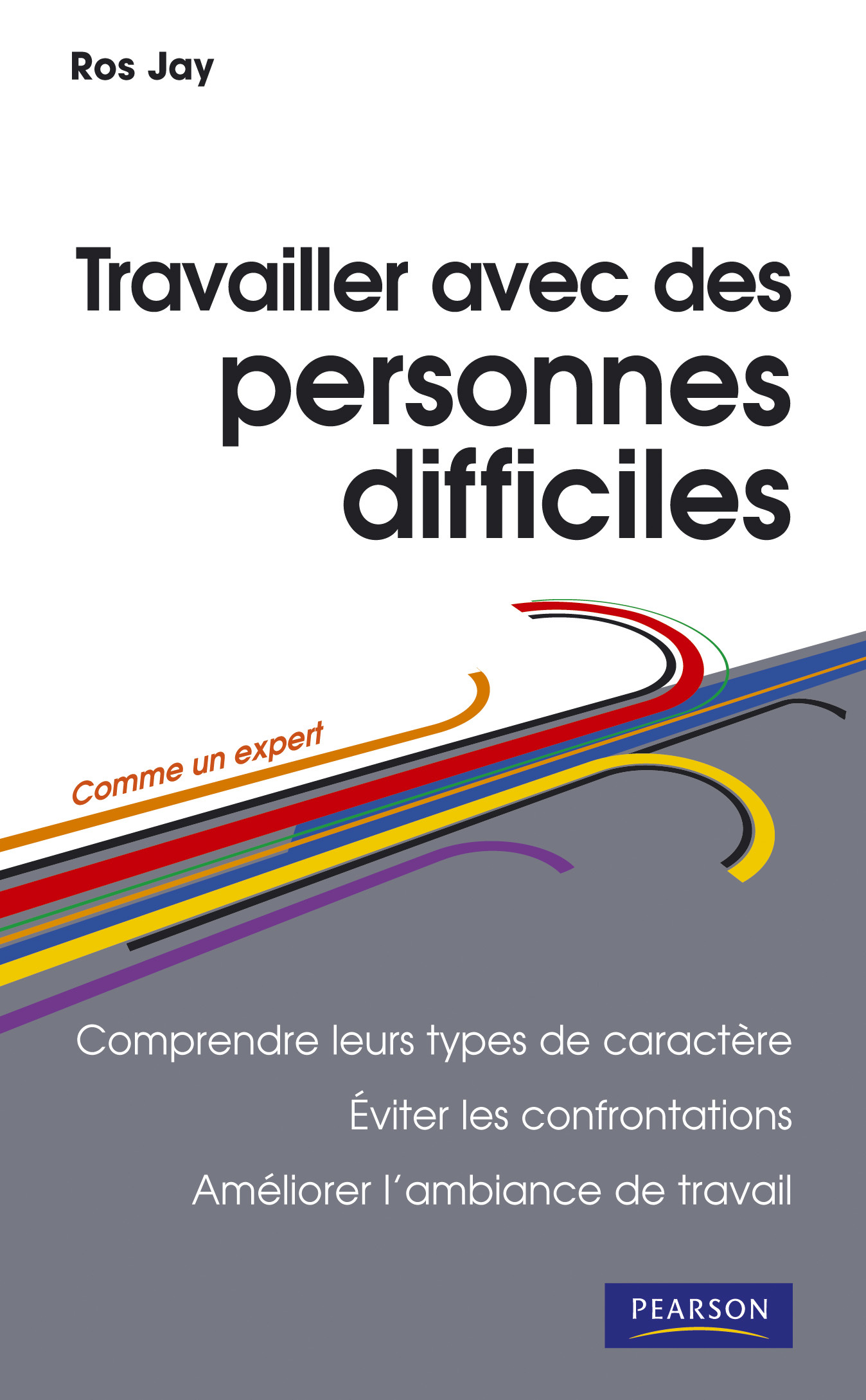 Ros Jay

Travailler avec des
personnes
difficiles

Comme un expert

Comprendre leurs types de caractère

Éviter les confrontations

Améliorer l'ambiance de travail

PEARSON